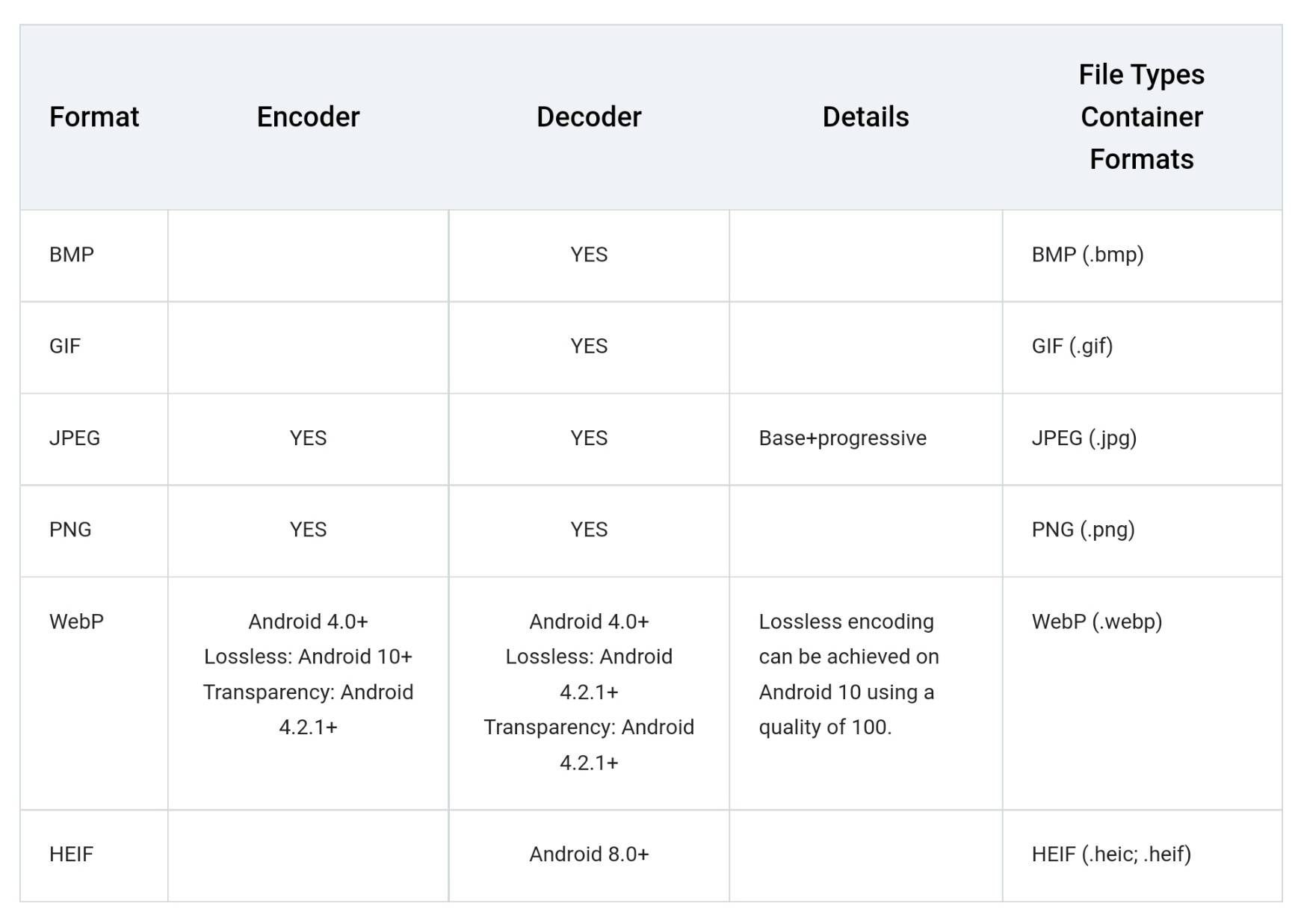 | Format | Encoder | Decoder | Details | File Types Container Formats |
|---|---|---|---|---|
| BMP | | YES | | BMP (.bmp) |
| GIF | | YES | | GIF (.gif) |
| JPEG | YES | YES | Base+progressive | JPEG (.jpg) |
| PNG | YES | YES | | PNG (.png) |
| WebP | Android 4.0+ Lossless: Android 10+ Transparency: Android 4.2.1+ | Android 4.0+ Lossless: Android 4.2.1+ Transparency: Android 4.2.1+ | Lossless encoding can be achieved on Android 10 using a quality of 100. | WebP (.webp) |
| HEIF | | Android 8.0+ | | HEIF (.heic; .heif) |